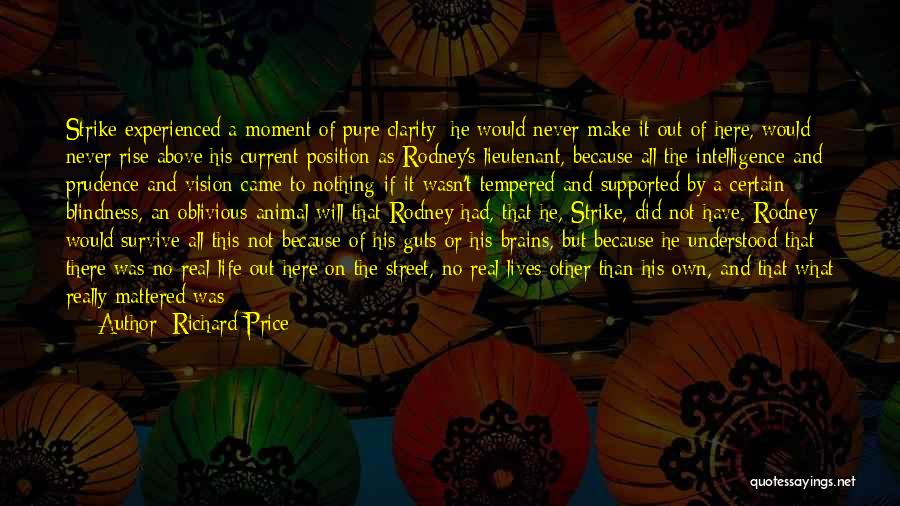 Strike experienced a moment of pure clarity: he would never make it out of here, would never rise above his current position as Rodney's lieutenant, because all the intelligence and prudence and vision came to nothing if it wasn't tempered and supported by a certain blindness, an oblivious animal will that Rodney had, that he, Strike, did not have. Rodney would survive all this not because of his guts or his brains, but because he understood that there was no real life out here on the street, no real lives other than his own, and that what really mattered was

— Author: Richard Price

quotessayings.net